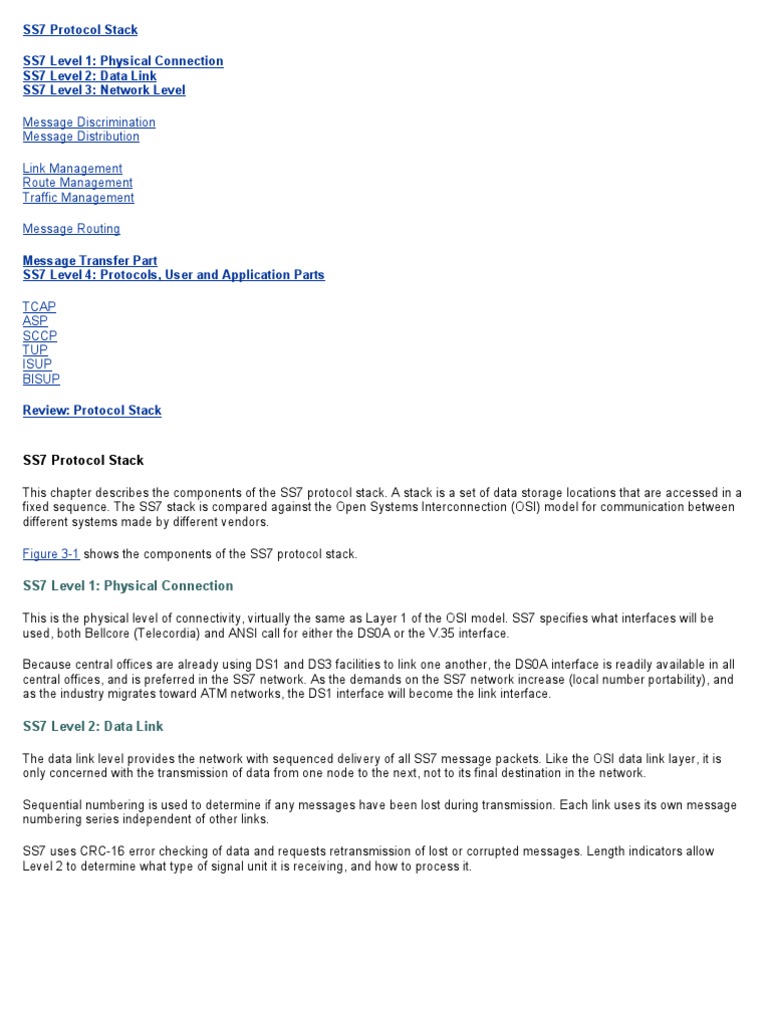 SS7 Protocol Stack

SS7 Level 1: Physical Connection
SS7 Level 2: Data Link
SS7 Level 3: Network Level

Message Discrimination
Message Distribution

Link Management
Route Management
Traffic Management

Message Routing

Message Transfer Part
SS7 Level 4: Protocols, User and Application Parts

TCAP
ASP
SCCP
TUP
ISUP
BISUP

Review: Protocol Stack

SS7 Protocol Stack

This chapter describes the components of the SS7 protocol stack. A stack is a set of data storage locations that are accessed in a fixed sequence. The SS7 stack is compared against the Open Systems Interconnection (OSI) model for communication between different systems made by different vendors.

Figure 3-1 shows the components of the SS7 protocol stack.

SS7 Level 1: Physical Connection

This is the physical level of connectivity, virtually the same as Layer 1 of the OSI model. SS7 specifies what interfaces will be used, both Bellcore (Telecordia) and ANSI call for either the DS0A or the V.35 interface.

Because central offices are already using DS1 and DS3 facilities to link one another, the DS0A interface is readily available in all central offices, and is preferred in the SS7 network. As the demands on the SS7 network increase (local number portability), and as the industry migrates toward ATM networks, the DS1 interface will become the link interface.

SS7 Level 2: Data Link

The data link level provides the network with sequenced delivery of all SS7 message packets. Like the OSI data link layer, it is only concerned with the transmission of data from one node to the next, not to its final destination in the network.

Sequential numbering is used to determine if any messages have been lost during transmission. Each link uses its own message numbering series independent of other links.

SS7 uses CRC-16 error checking of data and requests retransmission of lost or corrupted messages. Length indicators allow Level 2 to determine what type of signal unit it is receiving, and how to process it.